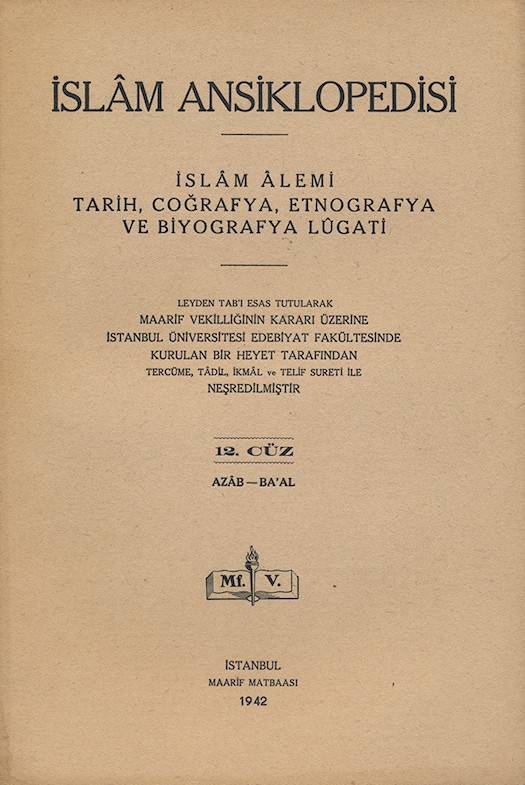 İSLÂM ANSİKLOPEDİSİ

İSLÂM ÂLEMİ
TARİH, COĞRAFYA, ETNOGRAFYA
VE BİYOGRAFYA LÛGATİ

LEYDEN TAB'I ESAS TUTULARAK
MAARİF VEKİLLİĞİNİN KARARI ÜZERİNE
İSTANBUL ÜNİVERSİTESİ EDEBİYAT FAKÜLTESİNDE
KURULAN BİR HEYET TARAFINDAN
TERCÜME, TÂDİL, İKMÂL ve TELİF SURETİ İLE
NEŞREDİLMİŞTİR

12. CÜZ

AZÂB — BA'AL

Mf. V.

İSTANBUL
MAARİF MATBAASI
1942